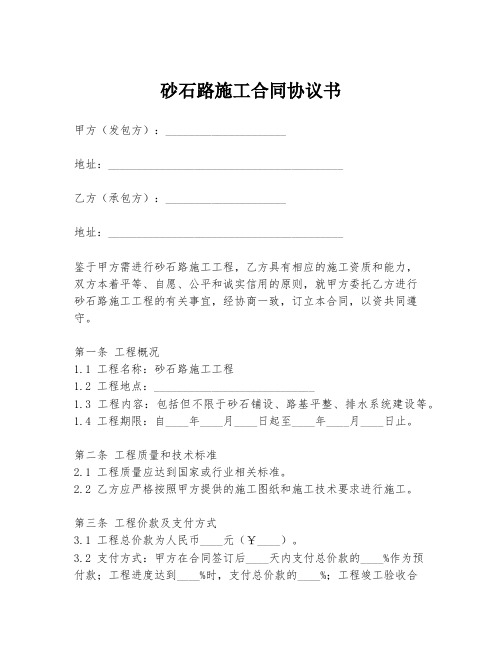 砂石路施工合同协议书

甲方（发包方）：____________________

地址：________________________________________

乙方（承包方）：____________________

地址：________________________________________

鉴于甲方需进行砂石路施工工程，乙方具有相应的施工资质和能力，双方本着平等、自愿、公平和诚实信用的原则，就甲方委托乙方进行砂石路施工工程的有关事宜，经协商一致，订立本合同，以资共同遵守。

第一条 工程概况
1.1 工程名称：砂石路施工工程
1.2 工程地点：____________________________
1.3 工程内容：包括但不限于砂石铺设、路基平整、排水系统建设等。
1.4 工程期限：自____年____月____日起至____年____月____日止。

第二条 工程质量和技术标准
2.1 工程质量应达到国家或行业相关标准。
2.2 乙方应严格按照甲方提供的施工图纸和施工技术要求进行施工。

第三条 工程价款及支付方式
3.1 工程总价款为人民币____元（￥____）。
3.2 支付方式：甲方在合同签订后____天内支付总价款的____%作为预付款；工程进度达到____%时，支付总价款的____%；工程竣工验收合